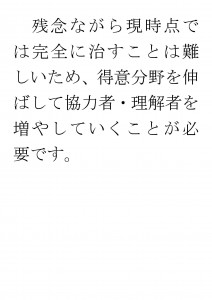 残念ながら現時点では完全に治すことは難しいため、得意分野を伸ばして協力者・理解者を増やしていくことが必要です。